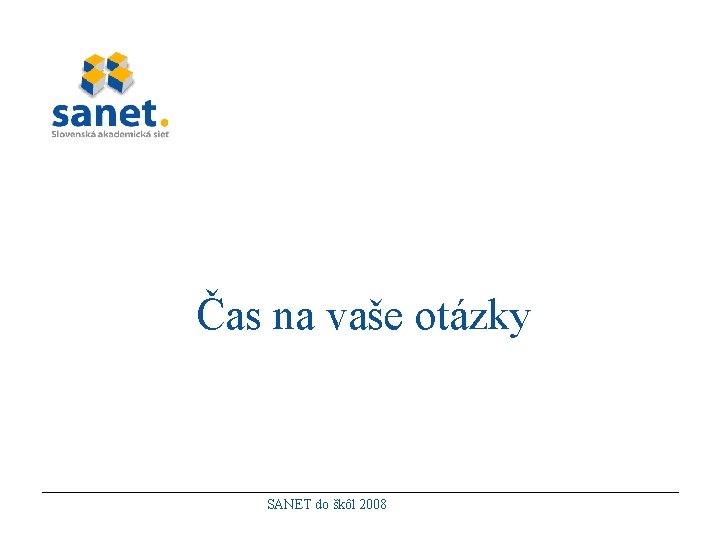 sanet.
Slovenská akademická sieť

Čas na vaše otázky

SANET do škôl 2008